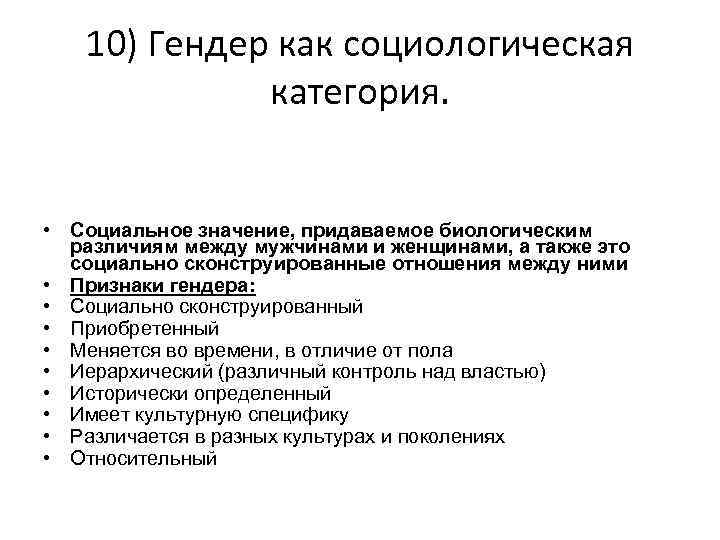 10) Гендер как социологическая категория.

• Социальное значение, придаваемое биологическим различиям между мужчинами и женщинами, а также это социально сконструированные отношения между ними
• Признаки гендера:
• Социально сконструированный
• Приобретенный
• Меняется во времени, в отличие от пола
• Иерархический (различный контроль над властью)
• Исторически определенный
• Имеет культурную специфику
• Различается в разных культурах и поколениях
• Относительный